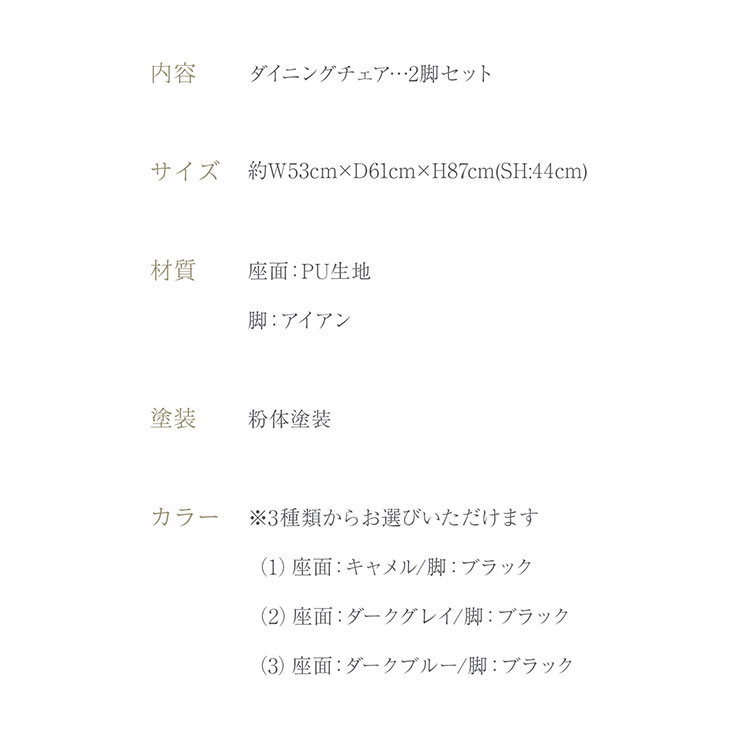 内容　ダイニングチェア…2脚セット

サイズ　約W53cm×D61cm×H87cm(SH:44cm)

材質　座面：PU生地

脚：アイアン

塗装　粉体塗装

カラー　※3種類からお選びいただけます

(1) 座面：キャメル/脚：ブラック

(2) 座面：ダークグレイ/脚：ブラック

(3) 座面：ダークブルー/脚：ブラック